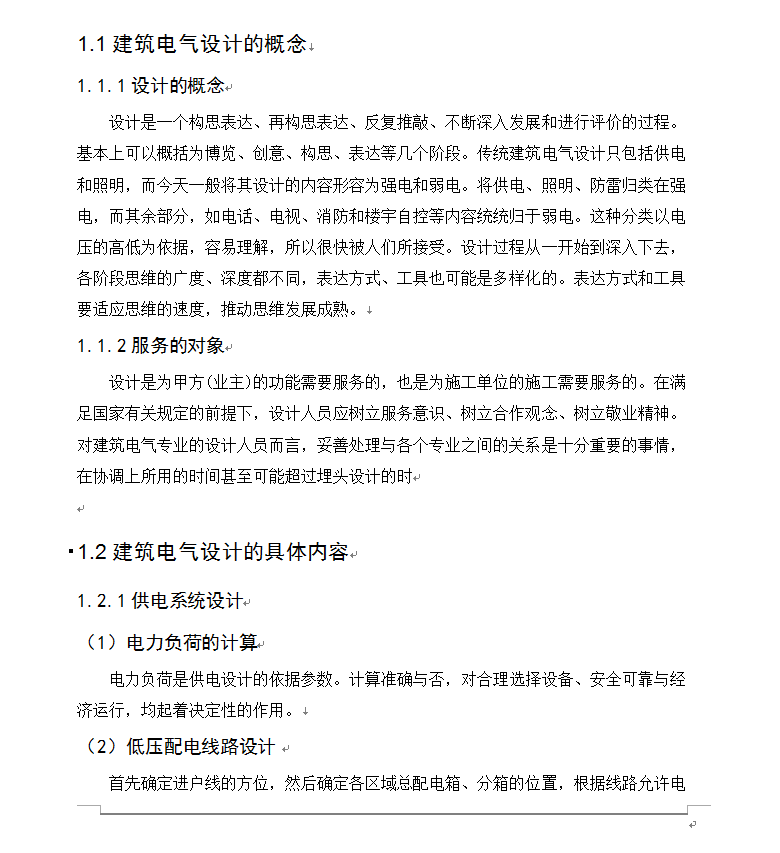 1.1 建筑电气设计的概念

1.1.1 设计的概念

设计是一个构思表达、再构思表达、反复推敲、不断深入发展和进行评价的过程。基本上可以概括为博览、创意、构思、表达等几个阶段。传统建筑电气设计只包括供电和照明，而今天一般将其设计的内容形容为强电和弱电。将供电、照明、防雷归类在强电，而其余部分，如电话、电视、消防和楼宇自控等内容统统归于弱电。这种分类以电压的高低为依据，容易理解，所以很快被人们所接受。设计过程从一开始到深入下去，各阶段思维的广度、深度都不同，表达方式、工具也可能是多样化的。表达方式和工具要适应思维的速度，推动思维发展成熟。

1.1.2 服务的对象

设计是为甲方(业主)的功能需要服务的，也是为施工单位的施工需要服务的。在满足国家有关规定的前提下，设计人员应树立服务意识、树立合作观念、树立敬业精神。对建筑电气专业的设计人员而言，妥善处理与各个专业之间的关系是十分重要的事情，在协调上所用的时间甚至可能超过埋头设计的时

1.2 建筑电气设计的具体内容

1.2.1 供电系统设计

（1）电力负荷的计算

电力负荷是供电设计的依据参数。计算准确与否，对合理选择设备、安全可靠与经济运行，均起着决定性的作用。

（2）低压配电线路设计

首先确定进户线的方位，然后确定各区域总配电箱、分箱的位置，根据线路允许电